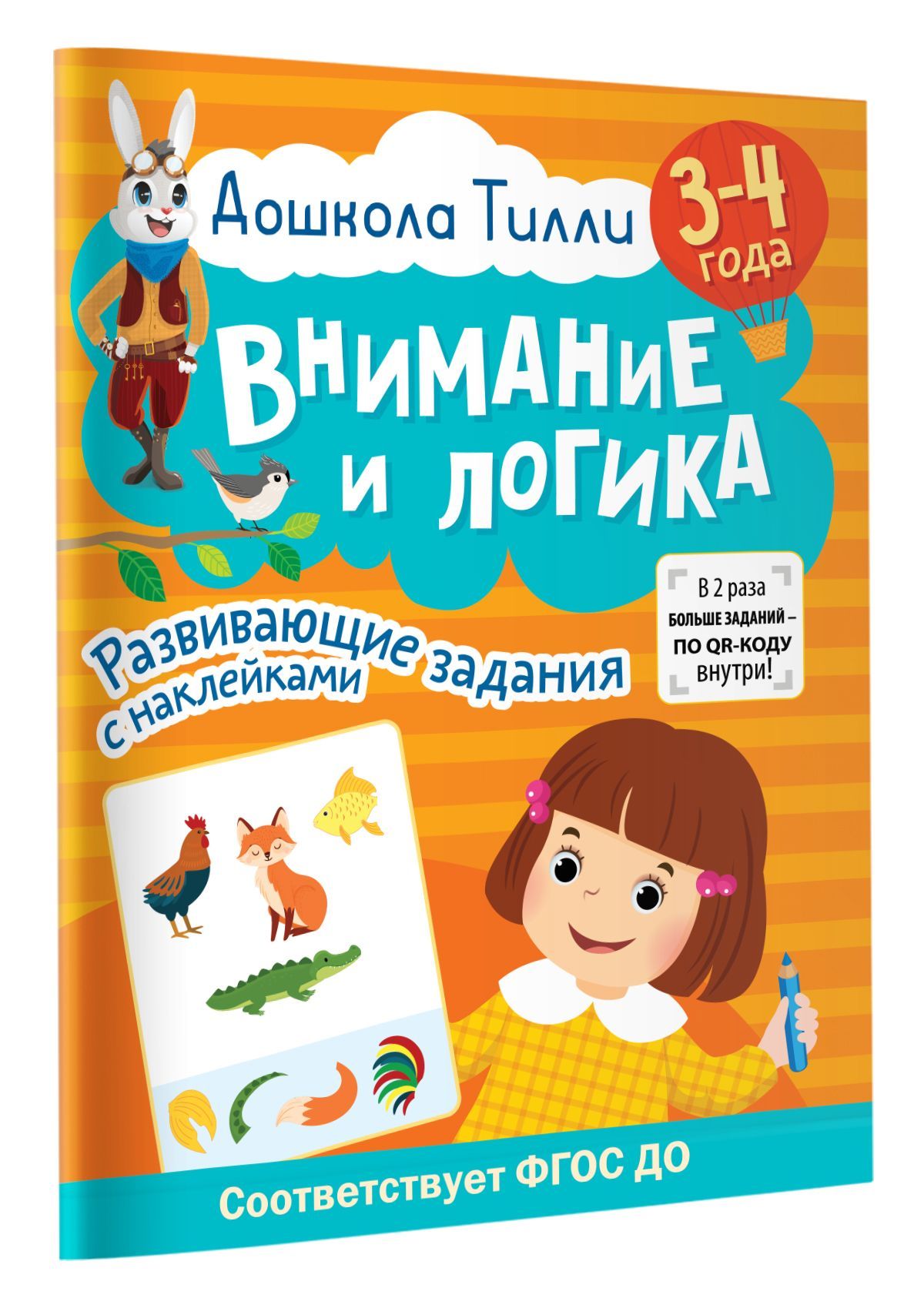 Дошкола Тилли

3-4 года

ВНИМАНИЕ И ЛОГИКА

В 2 раза БОЛЬШЕ ЗАДАНИЙ – ПО QR-КОДУ внутри!

Развивающие задания с наклейками

Соответствует ФГОС ДО